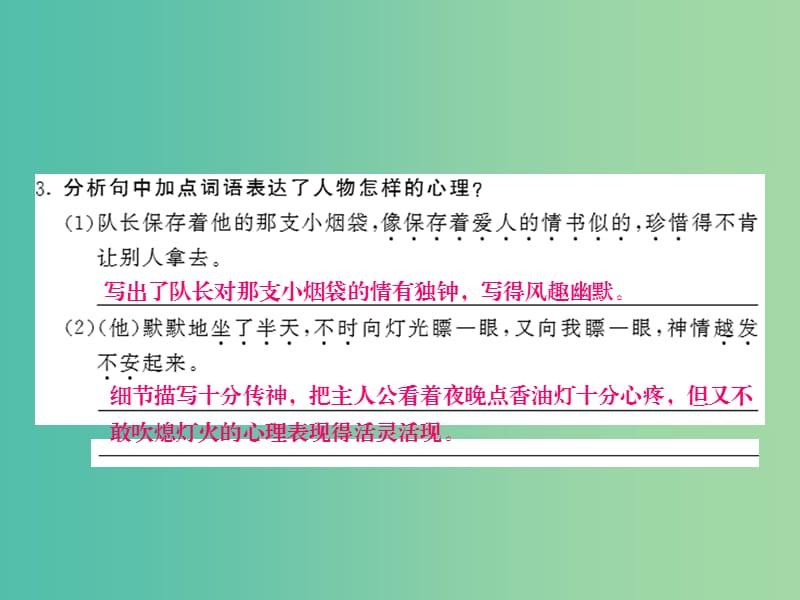 3. 分析句中加点词语表达了人物怎样的心理?

(1)队长保存着他的那支小烟袋,像保存着爱人的情书似的,珍惜得不肯让别人拿去。

写出了队长对那支小烟袋的情有独钟,写得风趣幽默。

(2)(他)默默地坐了半天,不时向灯光瞟一眼,又向我瞟一眼,神情越发不安起来。

细节描写十分传神,把主人公看着夜晚点香油灯十分心疼,但又不敢吹熄灯火的心理表现得活灵活现。